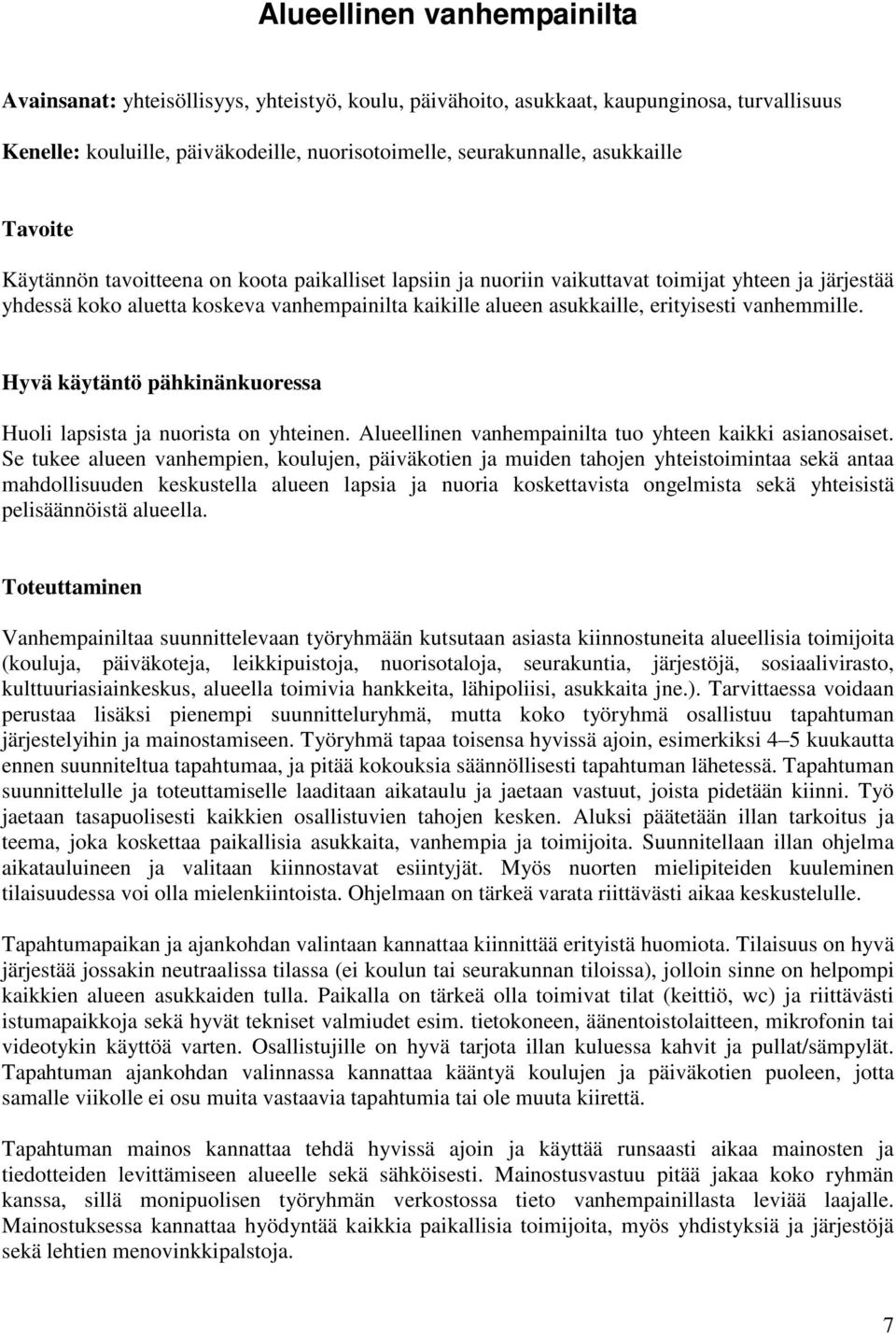 Alueellinen vanhempainilta

Avainsanat: yhteisöllisyys, yhteistyö, koulu, päivähoito, asukkaat, kaupunginosa, turvallisuus

Kenelle: kouluille, päiväkodeille, nuorisotoimelle, seurakunnalle, asukkaille

Tavoite

Käytännön tavoitteena on koota paikalliset lapsiin ja nuoriin vaikuttavat toimijat yhteen ja järjestää yhdessä koko aluetta koskeva vanhempainilta kaikille alueen asukkaille, erityisesti vanhemmille.

Hyvä käytäntö pähkinänkuoressa

Huoli lapsista ja nuorista on yhteinen. Alueellinen vanhempainilta tuo yhteen kaikki asianosaiset. Se tukee alueen vanhempien, koulujen, päiväkotien ja muiden tahojen yhteistoimintaa sekä antaa mahdollisuuden keskustella alueen lapsia ja nuoria koskettavista ongelmista sekä yhteisistä pelisäännöistä alueella.

Toteuttaminen

Vanhempainiltaa suunnittelevaan työryhmään kutsutaan asiasta kiinnostuneita alueellisia toimijoita (kouluja, päiväkoteja, leikkipuistoja, nuorisotaloja, seurakuntia, järjestöjä, sosiaalivirasto, kulttuuriasiainkeskus, alueella toimivia hankkeita, lähipoliisi, asukkaita jne.). Tarvittaessa voidaan perustaa lisäksi pienempi suunnitteluryhmä, mutta koko työryhmä osallistuu tapahtuman järjestelyihin ja mainostamiseen. Työryhmä tapaa toisensa hyvissä ajoin, esimerkiksi 4–5 kuukautta ennen suunniteltua tapahtumaa, ja pitää kokouksia säännöllisesti tapahtuman lähetessä. Tapahtuman suunnittelulle ja toteuttamiselle laaditaan aikataulu ja jaetaan vastuut, joista pidetään kiinni. Työ jaetaan tasapuolisesti kaikkien osallistuvien tahojen kesken. Aluksi päätetään illan tarkoitus ja teema, joka koskettaa paikallisia asukkaita, vanhempia ja toimijoita. Suunnitellaan illan ohjelma aikatauluineen ja valitaan kiinnostavat esiintyjät. Myös nuorten mielipiteiden kuuleminen tilaisuudessa voi olla mielenkiintoista. Ohjelmaan on tärkeä varata riittävästi aikaa keskustelulle.

Tapahtumapaikan ja ajankohdan valintaan kannattaa kiinnittää erityistä huomiota. Tilaisuus on hyvä järjestää jossakin neutraalissa tilassa (ei koulun tai seurakunnan tiloissa), jolloin sinne on helpompi kaikkien alueen asukkaiden tulla. Paikalla on tärkeä olla toimivat tilat (keittiö, wc) ja riittävästi istumapaikkoja sekä hyvät tekniset valmiudet esim. tietokoneen, äänentoistolaitteen, mikrofonin tai videotykin käyttöä varten. Osallistujille on hyvä tarjota illan kuluessa kahvit ja pullat/sämpylät. Tapahtuman ajankohdan valinnassa kannattaa kääntyä koulujen ja päiväkotien puoleen, jotta samalle viikolle ei osu muita vastaavia tapahtumia tai ole muuta kiirettä.

Tapahtuman mainos kannattaa tehdä hyvissä ajoin ja käyttää runsaasti aikaa mainosten ja tiedotteiden levittämiseen alueelle sekä sähköisesti. Mainostusvastuu pitää jakaa koko ryhmän kanssa, sillä monipuolisen työryhmän verkostossa tieto vanhempainillasta leviää laajalle. Mainostuksessa kannattaa hyödyntää kaikkia paikallisia toimijoita, myös yhdistyksiä ja järjestöjä sekä lehtien menovinkkipalstoja.

7